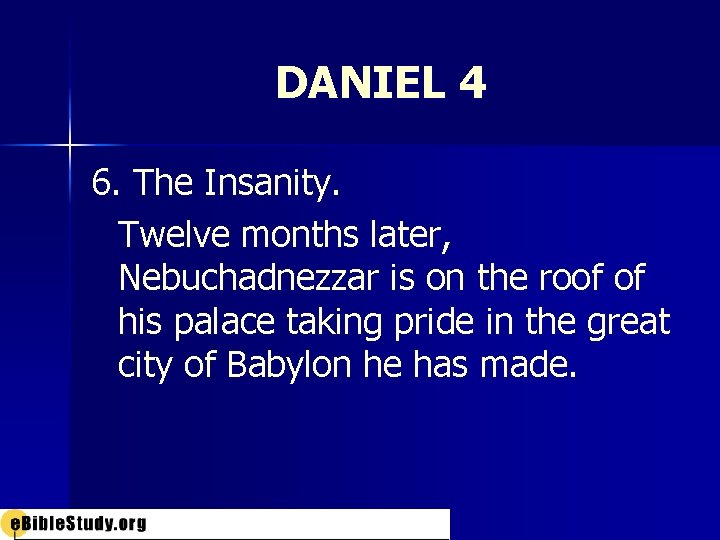 DANIEL 4

6. The Insanity.

Twelve months later, Nebuchadnezzar is on the roof of his palace taking pride in the great city of Babylon he has made.

eBibleStudy.org